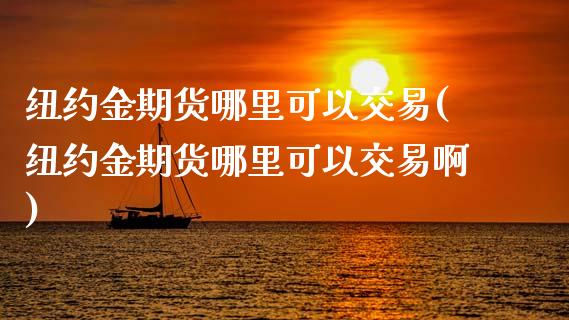 纽约金期货哪里可以交易(纽约金期货哪里可以交易啊)